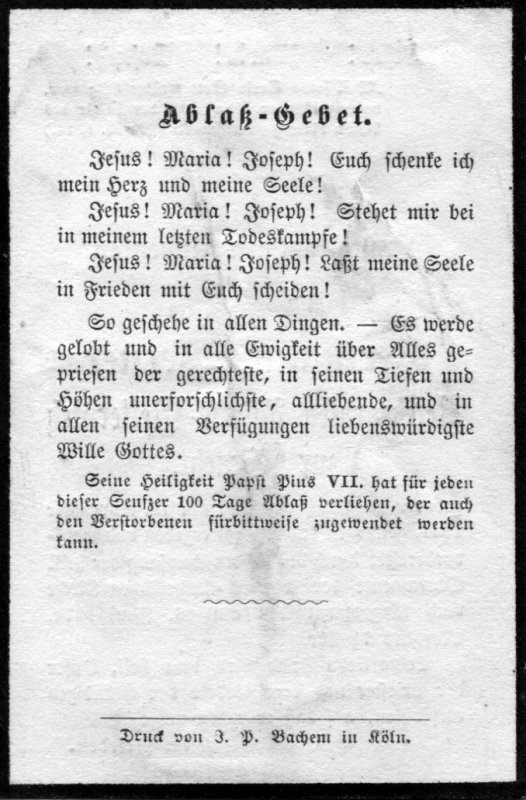 Ablaß-Gebet.

Jesus! Maria! Joseph! Euch schenke ich mein Herz und meine Seele!

Jesus! Maria! Joseph! Stehet mir bei in meinem letzten Todeskampfe!

Jesus! Maria! Joseph! Laßt meine Seele in Frieden mit Euch scheiden!

So geschehe in allen Dingen. — Es werde gelobt und in alle Ewigkeit über Alles gepriesen der gerechteste, in seinen Tiefen und Höhen unerforschlichste, allliebende, und in allen seinen Verfügungen liebenswürdigste Wille Gottes.

Seine Heiligkeit Papst Pius VII. hat für jeden dieser Seufzer 100 Tage Ablaß verliehen, der auch den Verstorbenen fürbittweise zugewendet werden kann.

Druck von J. P. Bachem in Köln.